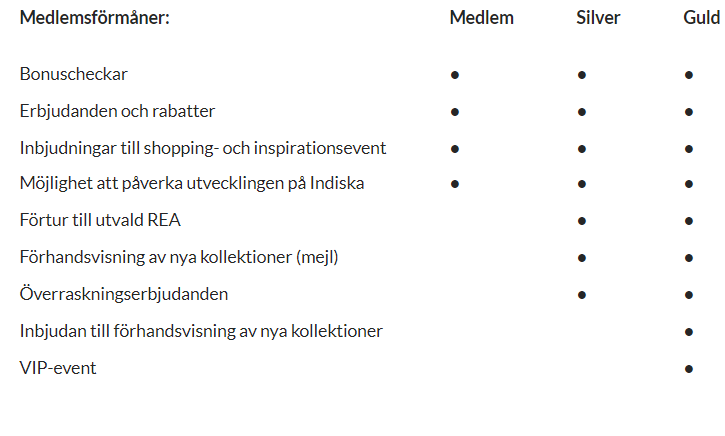 | Medlemsförmåner: | Medlem | Silver | Guld |
|---|---|---|---|
| Bonuscheckar | ● | ● | ● |
| Erbjudanden och rabatter | ● | ● | ● |
| Inbjudningar till shopping- och inspirationsevent | ● | ● | ● |
| Möjlighet att påverka utvecklingen på Indiska | ● | ● | ● |
| Förtur till utvald REA | | ● | ● |
| Förhandsvisning av nya kollektioner (mejl) | | ● | ● |
| Överraskningserbjudanden | | ● | ● |
| Inbjudan till förhandsvisning av nya kollektioner | | | ● |
| VIP-event | | | ● |